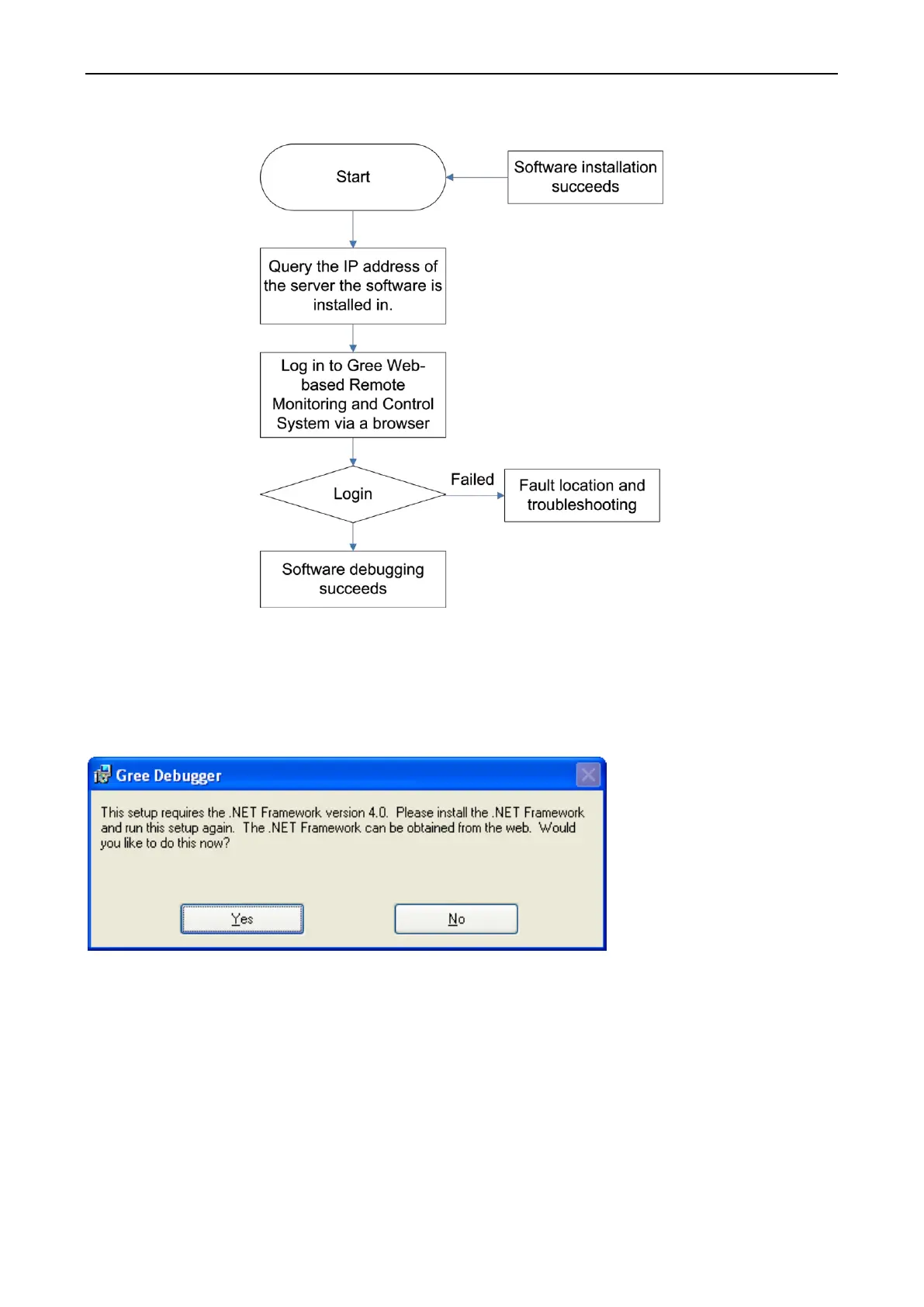 Start

Software installation succeeds

Query the IP address of the server the software is installed in.

Log in to Gree Web-based Remote Monitoring and Control System via a browser

Login

Failed

Fault location and troubleshooting

Software debugging succeeds

Gree Debugger

This setup requires the .NET Framework version 4.0. Please install the .NET Framework and run this setup again. The .NET Framework can be obtained from the web. Would you like to do this now?

Yes

No